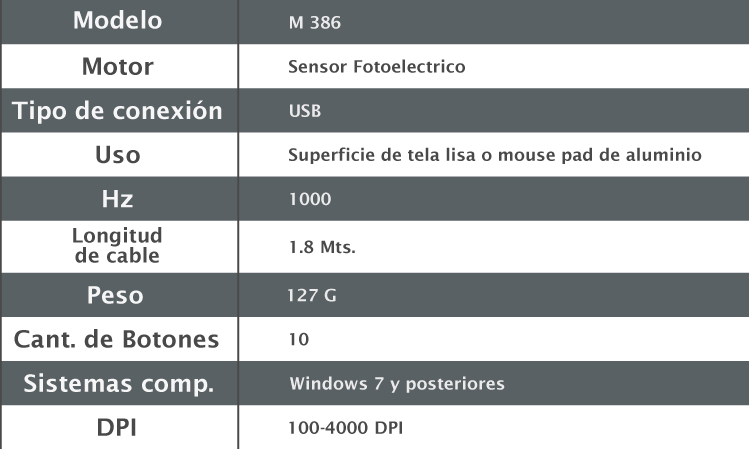 | Modelo | M 386 |
|---|---|
| Motor | Sensor Fotoelectrico |
| Tipo de conexión | USB |
| Uso | Superficie de tela lisa o mouse pad de aluminio |
| Hz | 1000 |
| Longitud de cable | 1.8 Mts. |
| Peso | 127 G |
| Cant. de Botones | 10 |
| Sistemas comp. | Windows 7 y posteriores |
| DPI | 100-4000 DPI |